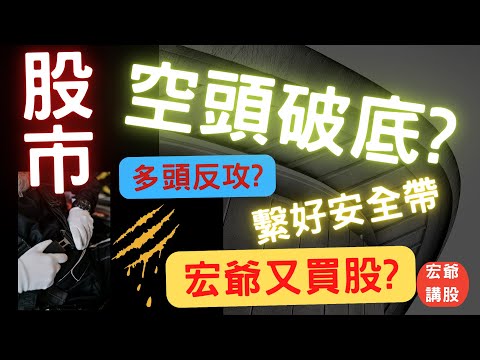 股市

空頭破底?

多頭反攻?

繫好安全帶

宏爺又買股?

宏爺講股